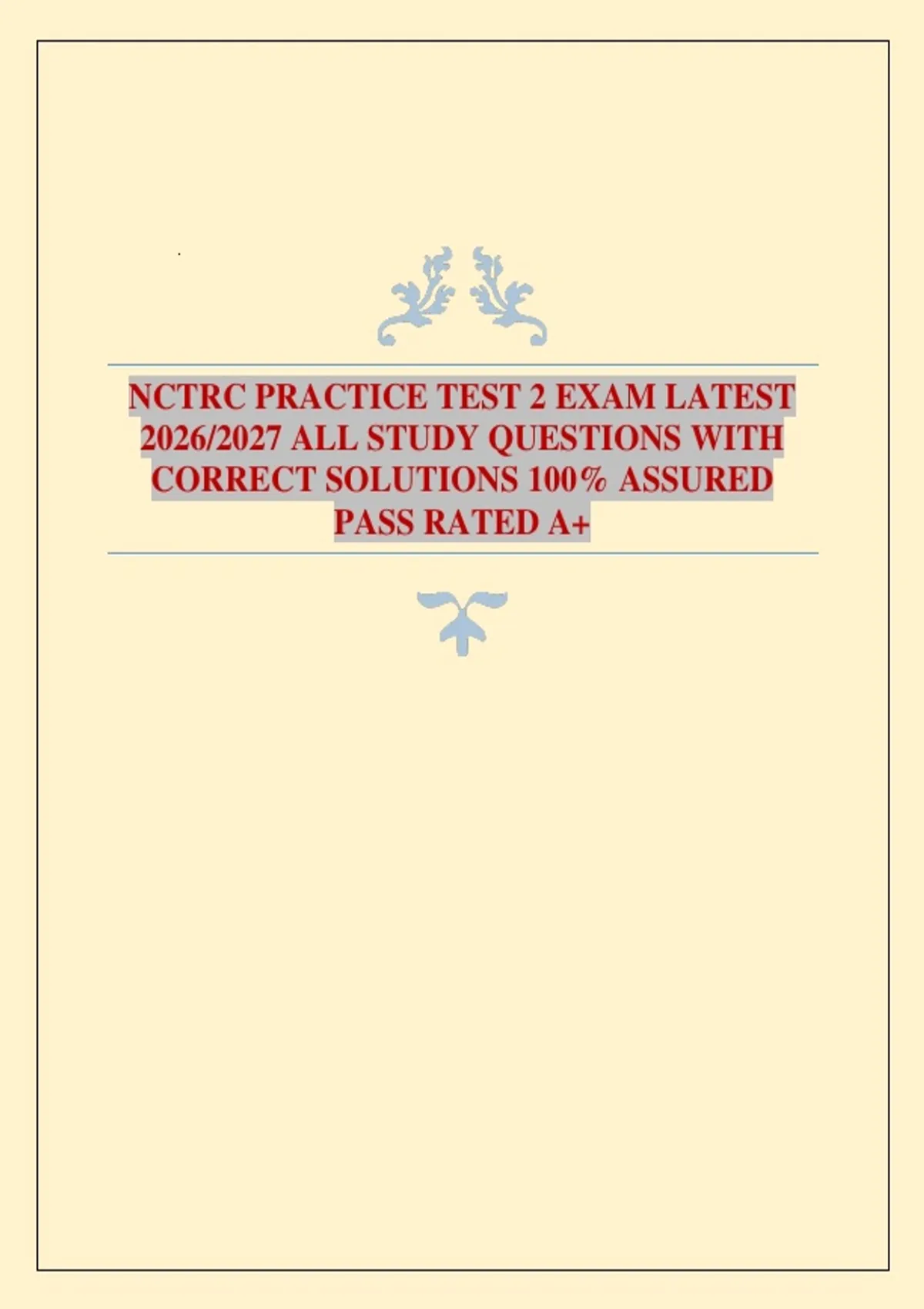 NCTRC PRACTICE TEST 2 EXAM LATEST 2026/2027 ALL STUDY QUESTIONS WITH CORRECT SOLUTIONS 100% ASSURED PASS RATED A+